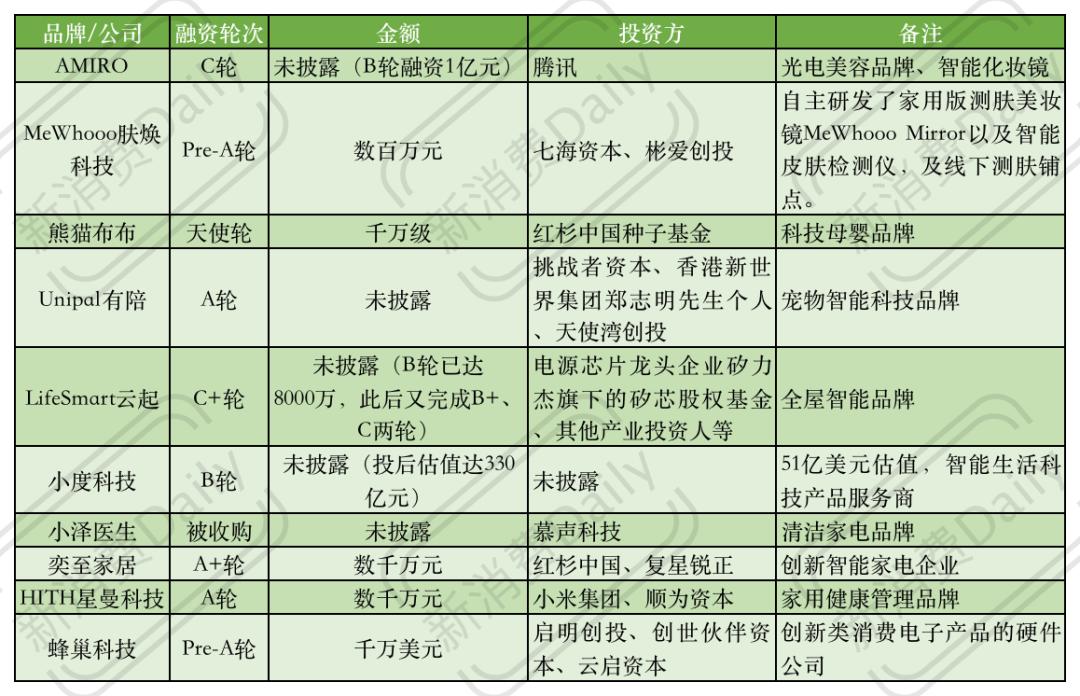 | 品牌/公司 | 融资轮次 | 金额 | 投资方 | 备注 |
|---|---|---|---|---|
| AMIRO | C轮 | 未披露（B轮融资1亿元） | 腾讯 | 光电美容品牌、智能化妆镜 |
| MeWhooo肤焕科技 | Pre-A轮 | 数百万元 | 七海资本、彬爱创投 | 自主研发了家用版测肤美妆镜MeWhooo Mirror以及智能皮肤检测仪，及线下测肤铺点。 |
| 熊猫布布 | 天使轮 | 千万级 | 红杉中国种子基金 | 科技母婴品牌 |
| Unipal有陪 | A轮 | 未披露 | 挑战者资本、香港新世界集团郑志明先生个人、天使湾创投 | 宠物智能科技品牌 |
| LifeSmart云起 | C+轮 | 未披露（B轮已达8000万，此后又完成B+、C两轮） | 电源芯片龙头企业矽力杰旗下的矽芯股权基金、其他产业投资人等 | 全屋智能品牌 |
| 小度科技 | B轮 | 未披露（投后估值达330亿元） | 未披露 | 51亿美元估值，智能生活科技产品服务商 |
| 小泽医生 | 被收购 | 未披露 | 慕声科技 | 清洁家电品牌 |
| 奕至家居 | A+轮 | 数千万元 | 红杉中国、复星锐正 | 创新智能家电企业 |
| HITH星曼科技 | A轮 | 数千万元 | 小米集团、顺为资本 | 家用健康管理品牌 |
| 蜂巢科技 | Pre-A轮 | 千万美元 | 启明创投、创世伙伴资本、云启资本 | 创新类消费电子产品的硬件公司 |

新消费Daily